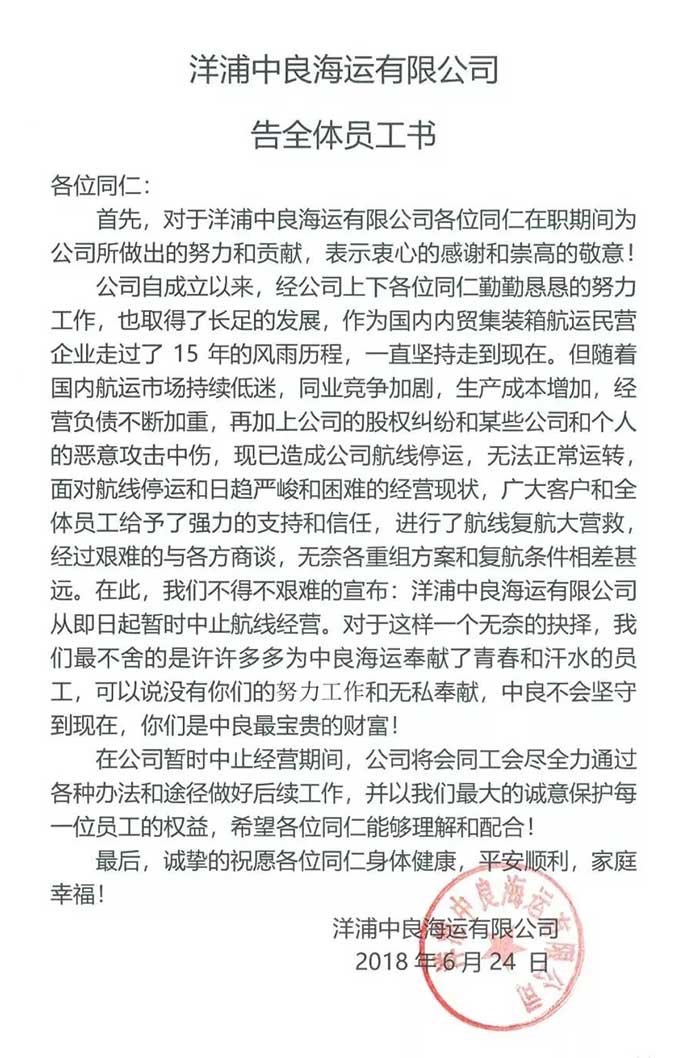 洋浦中良海运有限公司

告全体员工书

各位同仁：

首先，对于洋浦中良海运有限公司各位同仁在职期间为公司所做出的努力和贡献，表示衷心的感谢和崇高的敬意！

公司自成立以来，经公司上下各位同仁勤勤恳恳的努力工作，也取得了长足的发展，作为国内内贸集装箱航运民营企业走过了 15 年的风雨历程，一直坚持走到现在。但随着国内航运市场持续低迷，同业竞争加剧，生产成本增加，经营负债不断加重，再加上公司的股权纠纷和某些公司和个人的恶意攻击中伤，现已造成公司航线停运，无法正常运转，面对航线停运和日趋严峻和困难的经营现状，广大客户和全体员工给予了强力的支持和信任，进行了航线复航大营救，经过艰难的与各方商谈，无奈各重组方案和复航条件相差甚远。在此，我们不得不艰难的宣布：洋浦中良海运有限公司从即日起暂时中止航线经营。对于这样一个无奈的抉择，我们最不舍的是许许多多为中良海运奉献了青春和汗水的员工，可以说没有你们的努力工作和无私奉献，中良不会坚守到现在，你们是中良最宝贵的财富！

在公司暂时中止经营期间，公司将会同工会尽全力通过各种办法和途径做好后续工作，并以我们最大的诚意保护每一位员工的权益，希望各位同仁能够理解和配合！

最后，诚挚的祝愿各位同仁身体健康，平安顺利，家庭幸福！

洋浦中良海运有限公司
2018 年 6 月 24 日

洋浦中良海运有限公司